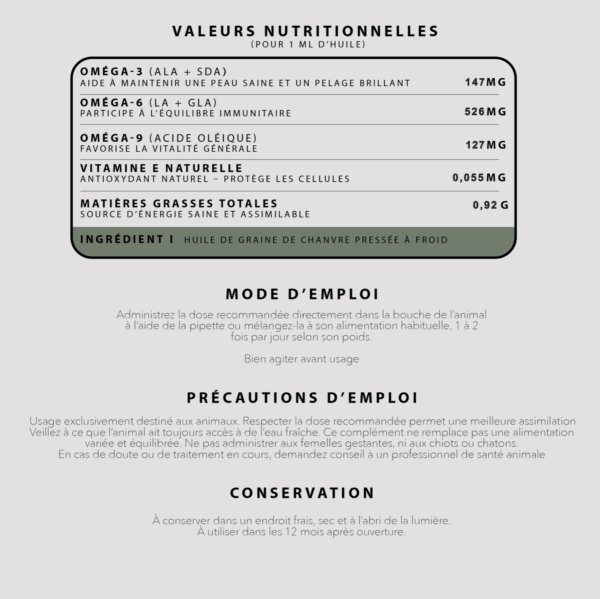 VALEURS NUTRITIONNELLES
(POUR 1 ML D'HUILE)

OMÉGA-3 (ALA + SDA)
AIDE À MAINTENIR UNE PEAU SAINE ET UN PELAGE BRILLANT 147MG

OMÉGA-6 (LA + GLA)
PARTICIPE À L'ÉQUILIBRE IMMUNITAIRE 526MG

OMÉGA-9 (ACIDE OLÉIQUE)
FAVORISE LA VITALITÉ GÉNÉRALE 127MG

VITAMINE E NATURELLE
ANTIOXYDANT NATUREL – PROTÈGE LES CELLULES 0,055MG

MATIÈRES GRASSES TOTALES
SOURCE D'ÉNERGIE SAINE ET ASSIMILABLE 0,92 G

INGRÉDIENT I HUILE DE GRAINE DE CHANVRE PRESSÉE À FROID

MODE D'EMPLOI

Administrez la dose recommandée directement dans la bouche de l'animal à l'aide de la pipette ou mélangez-la à son alimentation habituelle, 1 à 2 fois par jour selon son poids.

Bien agiter avant usage

PRÉCAUTIONS D'EMPLOI

Usage exclusivement destiné aux animaux. Respecter la dose recommandée permet une meilleure assimilation Veillez à ce que l'animal ait toujours accès à de l'eau fraîche. Ce complément ne remplace pas une alimentation variée et équilibrée. Ne pas administrer aux femelles gestantes, ni aux chiots ou chatons. En cas de doute ou de traitement en cours, demandez conseil à un professionnel de santé animale

CONSERVATION

À conserver dans un endroit frais, sec et à l'abri de la lumière.
À utiliser dans les 12 mois après ouverture.